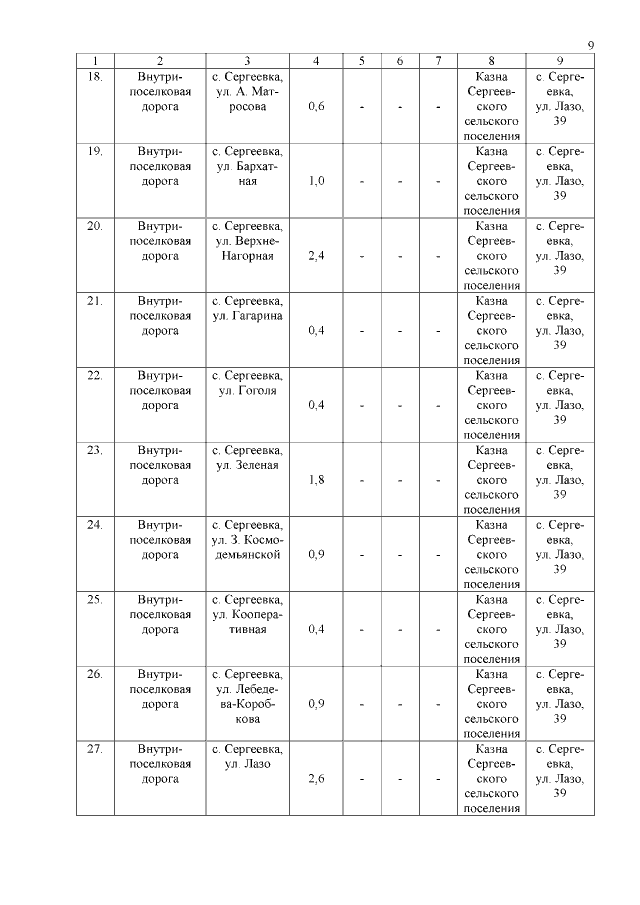 9

| 1 | 2 | 3 | 4 | 5 | 6 | 7 | 8 | 9 |
|---|---|---|---|---|---|---|---|---|
| 18. | Внутрипоселковая дорога | с. Сергеевка, ул. А. Матросова | 0,6 | - | - | - | Казна Сергеевского сельского поселения | с. Сергеевка, ул. Лазо, 39 |
| 19. | Внутрипоселковая дорога | с. Сергеевка, ул. Бархатная | 1,0 | - | - | - | Казна Сергеевского сельского поселения | с. Сергеевка, ул. Лазо, 39 |
| 20. | Внутрипоселковая дорога | с. Сергеевка, ул. Верхне-Нагорная | 2,4 | - | - | - | Казна Сергеевского сельского поселения | с. Сергеевка, ул. Лазо, 39 |
| 21. | Внутрипоселковая дорога | с. Сергеевка, ул. Гагарина | 0,4 | - | - | - | Казна Сергеевского сельского поселения | с. Сергеевка, ул. Лазо, 39 |
| 22. | Внутрипоселковая дорога | с. Сергеевка, ул. Гоголя | 0,4 | - | - | - | Казна Сергеевского сельского поселения | с. Сергеевка, ул. Лазо, 39 |
| 23. | Внутрипоселковая дорога | с. Сергеевка, ул. Зеленая | 1,8 | - | - | - | Казна Сергеевского сельского поселения | с. Сергеевка, ул. Лазо, 39 |
| 24. | Внутрипоселковая дорога | с. Сергеевка, ул. З. Космодемьянской | 0,9 | - | - | - | Казна Сергеевского сельского поселения | с. Сергеевка, ул. Лазо, 39 |
| 25. | Внутрипоселковая дорога | с. Сергеевка, ул. Кооперативная | 0,4 | - | - | - | Казна Сергеевского сельского поселения | с. Сергеевка, ул. Лазо, 39 |
| 26. | Внутрипоселковая дорога | с. Сергеевка, ул. Лебедева-Коробкова | 0,9 | - | - | - | Казна Сергеевского сельского поселения | с. Сергеевка, ул. Лазо, 39 |
| 27. | Внутрипоселковая дорога | с. Сергеевка, ул. Лазо | 2,6 | - | - | - | Казна Сергеевского сельского поселения | с. Сергеевка, ул. Лазо, 39 |